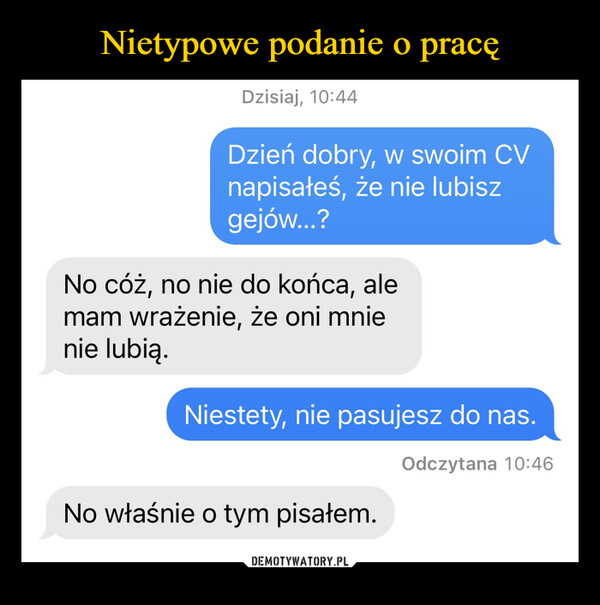 Nietypowe podanie o pracę

Dzisiaj, 10:44

Dzień dobry, w swoim CV napisałeś, że nie lubisz gejów...?

No cóż, no nie do końca, ale mam wrażenie, że oni mnie nie lubią.

Niestety, nie pasujesz do nas.

Odczytana 10:46

No właśnie o tym pisałem.

DEMOTYWATORY.PL